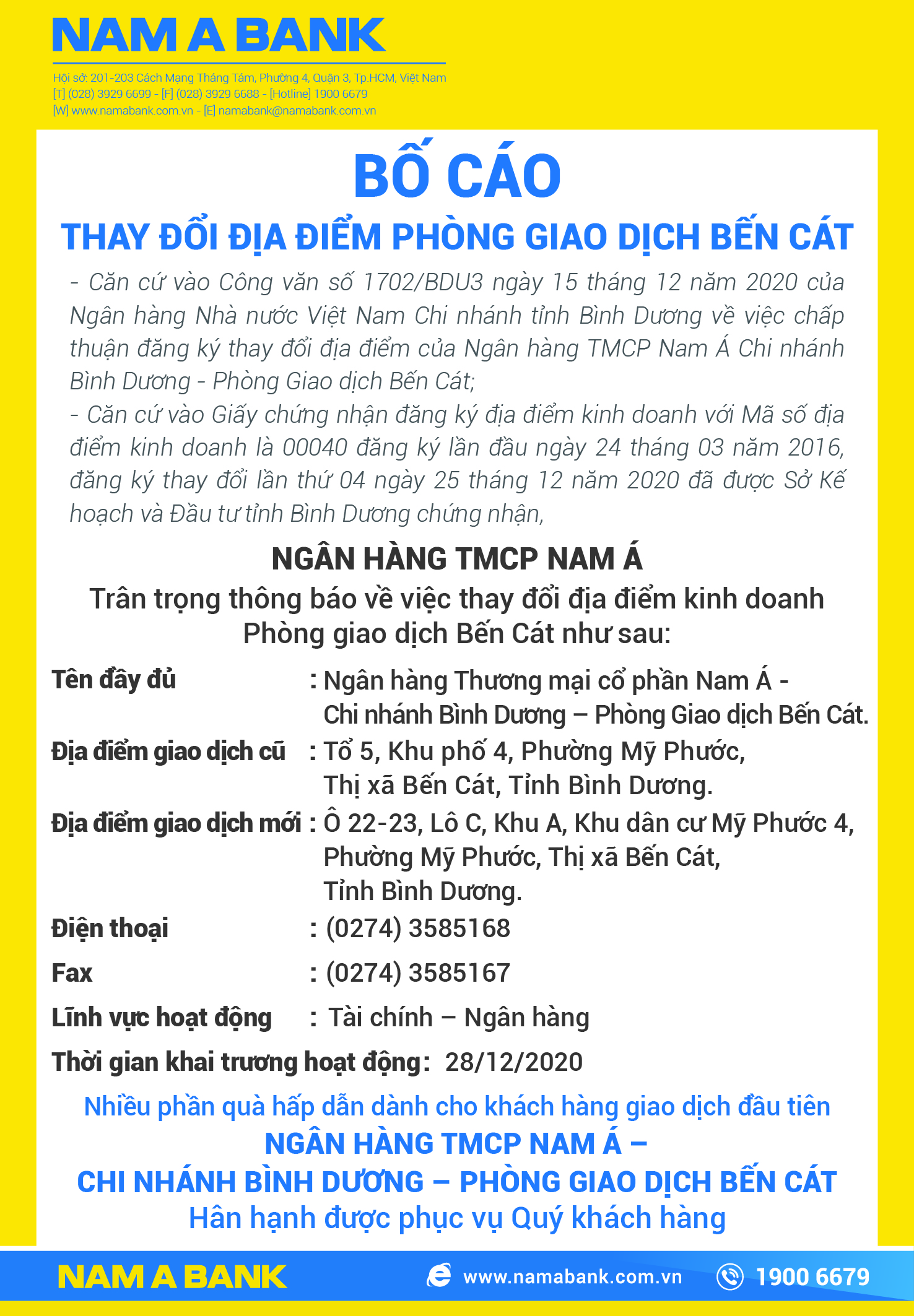 NAM A BANK

Hội sở: 201-203 Cách Mạng Tháng Tám, Phường 4, Quận 3, Tp.HCM, Việt Nam
[T] (028) 3929 6699 - [F] (028) 3929 6688 - [Hotline] 1900 6679
[W] www.namabank.com.vn - [E] namabank@namabank.com.vn

BỐ CÁO

THAY ĐỔI ĐỊA ĐIỂM PHÒNG GIAO DỊCH BẾN CÁT

- Căn cứ vào Công văn số 1702/BDU3 ngày 15 tháng 12 năm 2020 của Ngân hàng Nhà nước Việt Nam Chi nhánh tỉnh Bình Dương về việc chấp thuận đăng ký thay đổi địa điểm của Ngân hàng TMCP Nam Á Chi nhánh Bình Dương - Phòng Giao dịch Bến Cát;
- Căn cứ vào Giấy chứng nhận đăng ký địa điểm kinh doanh với Mã số địa điểm kinh doanh là 00040 đăng ký lần đầu ngày 24 tháng 03 năm 2016, đăng ký thay đổi lần thứ 04 ngày 25 tháng 12 năm 2020 đã được Sở Kế hoạch và Đầu tư tỉnh Bình Dương chứng nhận,

NGÂN HÀNG TMCP NAM Á
Trân trọng thông báo về việc thay đổi địa điểm kinh doanh Phòng giao dịch Bến Cát như sau:

Tên đầy đủ : Ngân hàng Thương mại cổ phần Nam Á - Chi nhánh Bình Dương – Phòng Giao dịch Bến Cát.
Địa điểm giao dịch cũ : Tổ 5, Khu phố 4, Phường Mỹ Phước, Thị xã Bến Cát, Tỉnh Bình Dương.
Địa điểm giao dịch mới : Ô 22-23, Lô C, Khu A, Khu dân cư Mỹ Phước 4, Phường Mỹ Phước, Thị xã Bến Cát, Tỉnh Bình Dương.
Điện thoại : (0274) 3585168
Fax : (0274) 3585167
Lĩnh vực hoạt động : Tài chính – Ngân hàng
Thời gian khai trương hoạt động: 28/12/2020

Nhiều phần quà hấp dẫn dành cho khách hàng giao dịch đầu tiên
NGÂN HÀNG TMCP NAM Á –
CHI NHÁNH BÌNH DƯƠNG – PHÒNG GIAO DỊCH BẾN CÁT
Hân hạnh được phục vụ Quý khách hàng

NAM A BANK www.namabank.com.vn 1900 6679